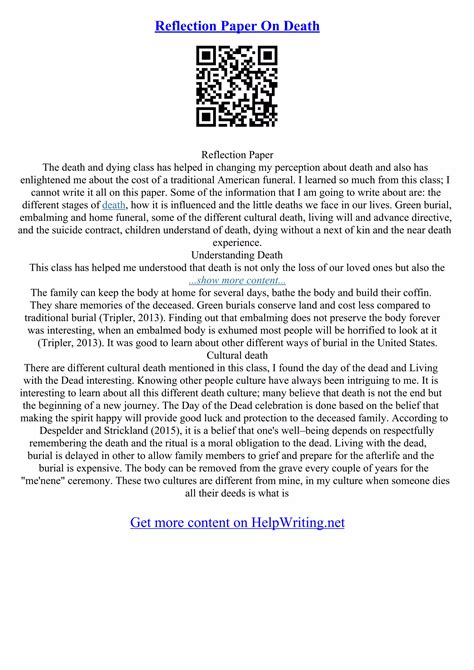 Reflection Paper On Death

Reflection Paper

The death and dying class has helped in changing my perception about death and also has enlightened me about the cost of a traditional American funeral. I learned so much from this class; I cannot write it all on this paper. Some of the information that I am going to write about are: the different stages of death, how it is influenced and the little deaths we face in our lives. Green burial, embalming and home funeral, some of the different cultural death, living will and advance directive, and the suicide contract, children understand of death, dying without a next of kin and the near death experience.

Understanding Death

This class has helped me understood that death is not only the loss of our loved ones but also the

...show more content...

The family can keep the body at home for several days, bathe the body and build their coffin. They share memories of the deceased. Green burials conserve land and cost less compared to traditional burial (Tripler, 2013). Finding out that embalming does not preserve the body forever was interesting, when an embalmed body is exhumed most people will be horrified to look at it (Tripler, 2013). It was good to learn about other different ways of burial in the United States.

Cultural death

There are different cultural death mentioned in this class, I found the day of the dead and Living with the Dead interesting. Knowing other people culture have always been intriguing to me. It is interesting to learn about all this different death culture; many believe that death is not the end but the beginning of a new journey. The Day of the Dead celebration is done based on the belief that making the spirit happy will provide good luck and protection to the deceased family. According to Despelder and Strickland (2015), it is a belief that one's well–being depends on respectfully remembering the death and the ritual is a moral obligation to the dead. Living with the dead, burial is delayed in other to allow family members to grief and prepare for the afterlife and the burial is expensive. The body can be removed from the grave every couple of years for the "me'nene" ceremony. These two cultures are different from mine, in my culture when someone dies all their deeds is what is

Get more content on HelpWriting.net